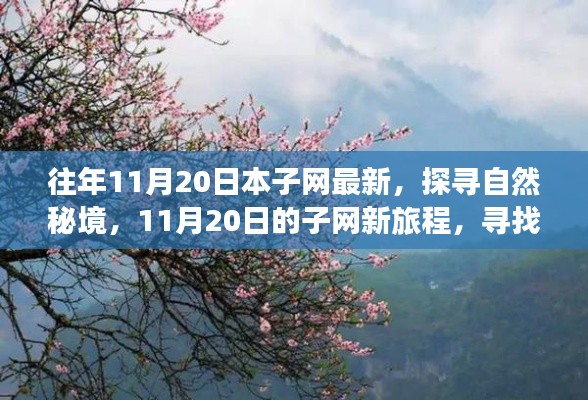 往年11月20日本子网最新，探寻自然秘境，11月20日的子网新旅程，寻找